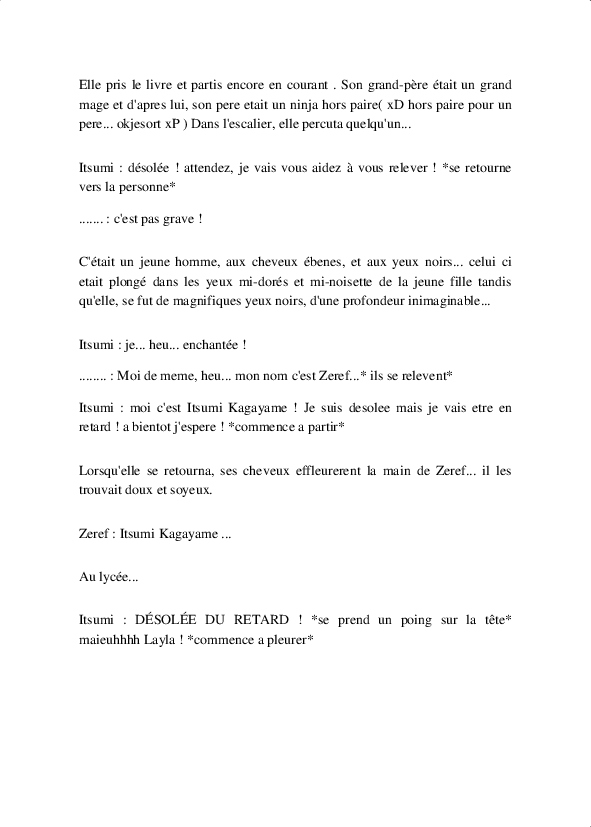 Elle pris le livre et partis encore en courant . Son grand-père était un grand mage et d'apres lui, son pere etait un ninja hors paire( xD hors paire pour un pere... okjesort xP ) Dans l'escalier, elle percuta quelqu'un...

Itsumi : désolée ! attendez, je vais vous aidez à vous relever ! *se retourne vers la personne*

....... : c'est pas grave !

C'était un jeune homme, aux cheveux ébenes, et aux yeux noirs... celui ci etait plongé dans les yeux mi-dorés et mi-noisette de la jeune fille tandis qu'elle, se fut de magnifiques yeux noirs, d'une profondeur inimaginable...

Itsumi : je... heu... enchantée !

........ : Moi de meme, heu... mon nom c'est Zeref...* ils se relevent*

Itsumi : moi c'est Itsumi Kagayame ! Je suis desolee mais je vais etre en retard ! a bientot j'espere ! *commence a partir*

Lorsqu'elle se retourna, ses cheveux effleurerent la main de Zeref... il les trouvait doux et soyeux.

Zeref : Itsumi Kagayame ...

Au lycée...

Itsumi : DÉSOLÉE DU RETARD ! *se prend un poing sur la tête* maieuhhhh Layla ! *commence a pleurer*